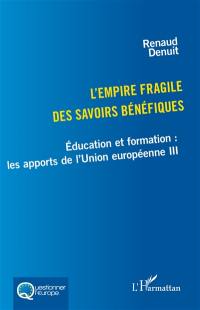 Renaud Denuit

L'EMPIRE FRAGILE DES SAVOIRS BÉNÉFIQUES

Éducation et formation : les apports de l'Union européenne III

Questionner l'europe

L'Harmattan